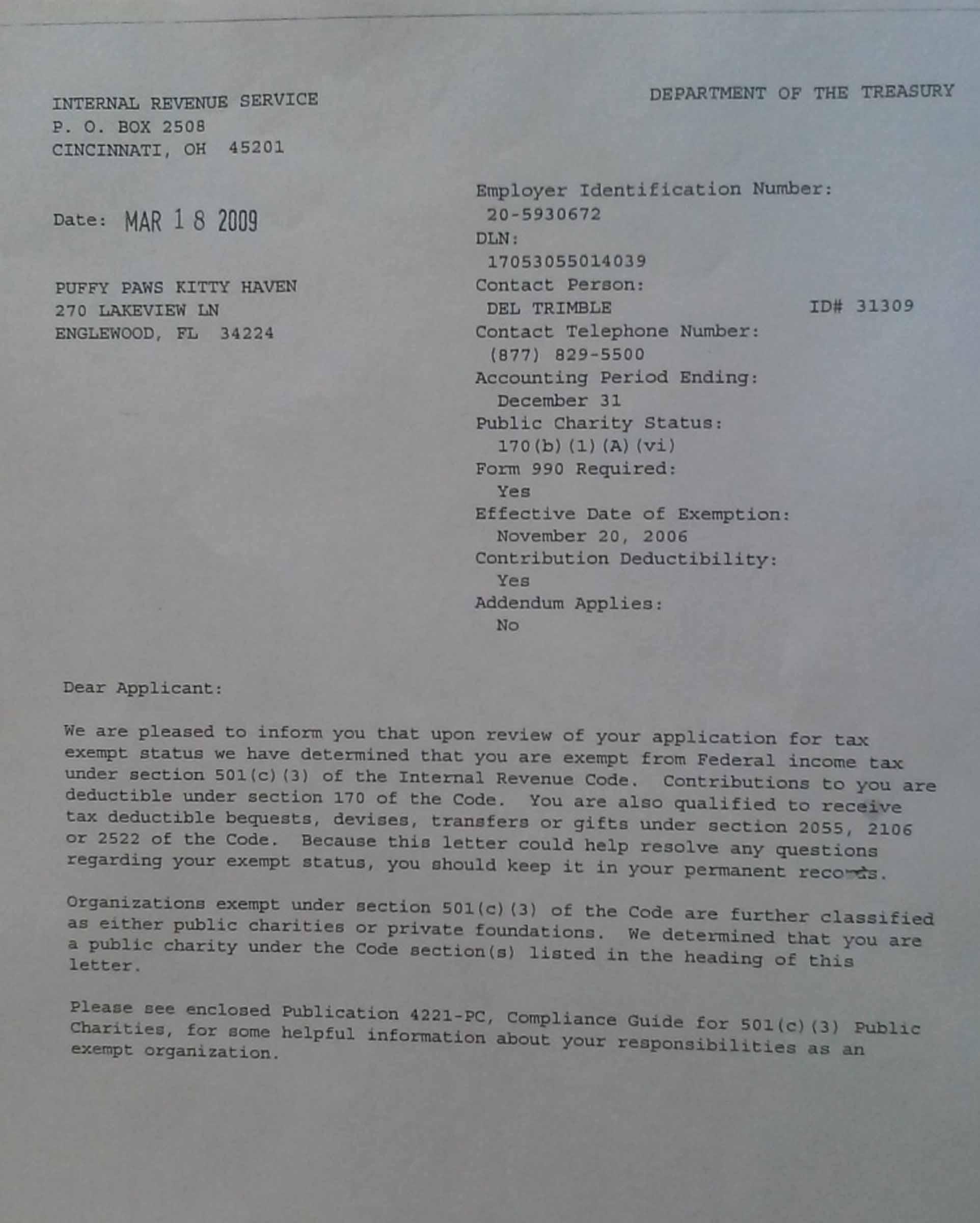 INTERNAL REVENUE SERVICE
P. O. BOX 2508
CINCINNATI, OH 45201

DEPARTMENT OF THE TREASURY

Date: MAR 1 8 2009

PUFFY PAWS KITTY HAVEN
270 LAKEVIEW LN
ENGLEWOOD, FL 34224

Employer Identification Number:
20-5930672
DLN:
17053055014039
Contact Person:
DEL TRIMBLE ID# 31309
Contact Telephone Number:
(877) 829-5500
Accounting Period Ending:
December 31
Public Charity Status:
170(b)(1)(A)(vi)
Form 990 Required:
Yes
Effective Date of Exemption:
November 20, 2006
Contribution Deductibility:
Yes
Addendum Applies:
No

Dear Applicant:

We are pleased to inform you that upon review of your application for tax exempt status we have determined that you are exempt from Federal income tax under section 501(c)(3) of the Internal Revenue Code. Contributions to you are deductible under section 170 of the Code. You are also qualified to receive tax deductible bequests, devises, transfers or gifts under section 2055, 2106 or 2522 of the Code. Because this letter could help resolve any questions regarding your exempt status, you should keep it in your permanent records.

Organizations exempt under section 501(c)(3) of the Code are further classified as either public charities or private foundations. We determined that you are a public charity under the Code section(s) listed in the heading of this letter.

Please see enclosed Publication 4221-PC, Compliance Guide for 501(c)(3) Public Charities, for some helpful information about your responsibilities as an exempt organization.